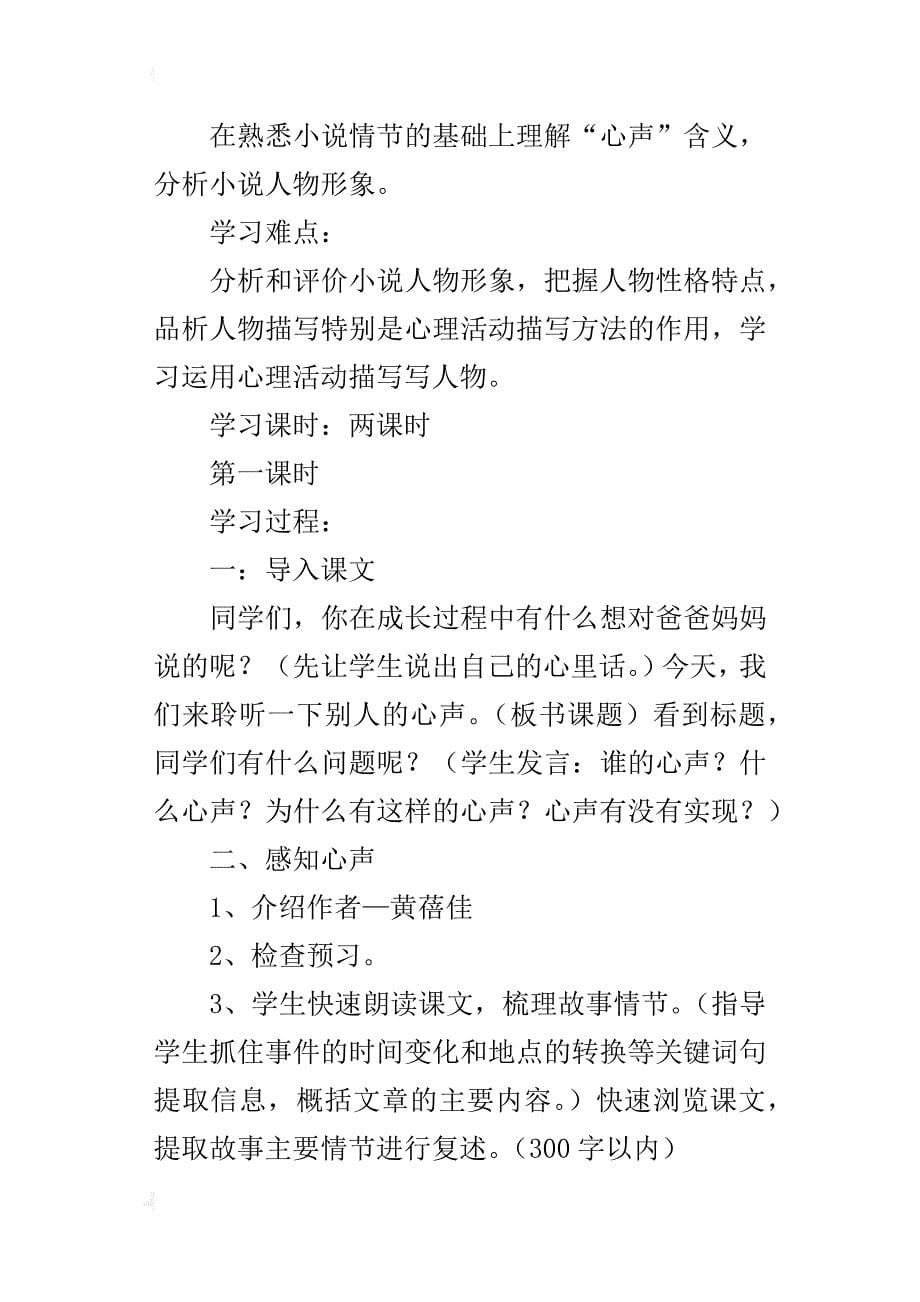 在熟悉小说情节的基础上理解“心声”含义，分析小说人物形象。

学习难点：

分析和评价小说人物形象，把握人物性格特点，品析人物描写特别是心理活动描写方法的作用，学习运用心理活动描写写人物。

学习课时：两课时

第一课时

学习过程：

一：导入课文

同学们，你在成长过程中有什么想对爸爸妈妈说的呢？（先让学生说出自己的心里话。）今天，我们来聆听一下别人的心声。（板书课题）看到标题，同学们有什么问题呢？（学生发言：谁的心声？什么心声？为什么有这样的心声？心声有没有实现？）

二、感知心声

1、介绍作者—黄蓓佳

2、检查预习。

3、学生快速朗读课文，梳理故事情节。（指导学生抓住事件的时间变化和地点的转换等关键词句提取信息，概括文章的主要内容。）快速浏览课文，提取故事主要情节进行复述。（300字以内）